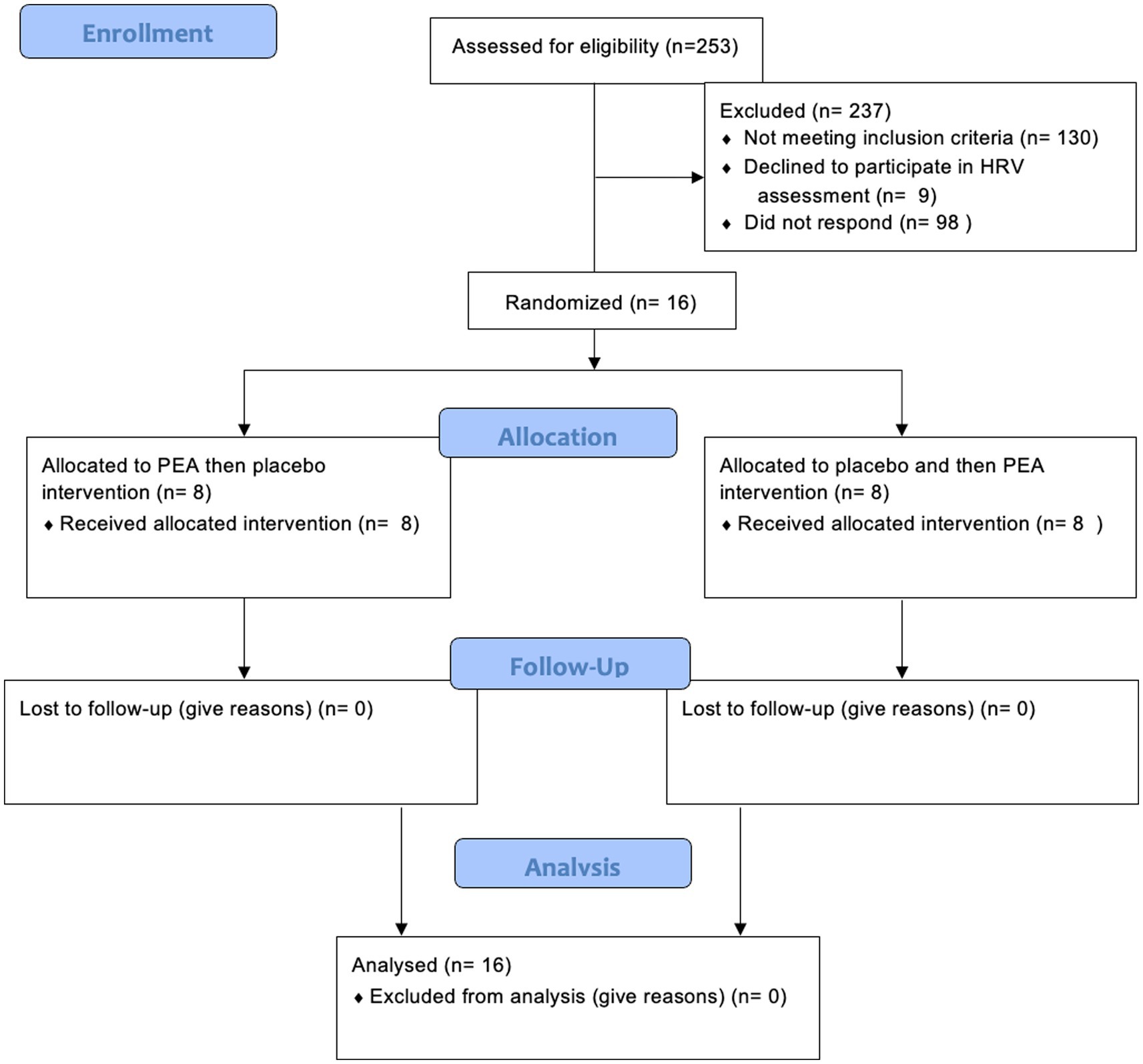 Enrollment

Assessed for eligibility (n=253)

Excluded (n= 237)
♦ Not meeting inclusion criteria (n= 130)
♦ Declined to participate in HRV assessment (n= 9)
♦ Did not respond (n= 98 )

Randomized (n= 16)

Allocation

Allocated to PEA then placebo intervention (n= 8)
♦ Received allocated intervention (n= 8)

Allocated to placebo and then PEA intervention (n= 8)
♦ Received allocated intervention (n= 8 )

Follow-Up

Lost to follow-up (give reasons) (n= 0)

Lost to follow-up (give reasons) (n= 0)

Analysis

Analysed (n= 16)
♦ Excluded from analysis (give reasons) (n= 0)